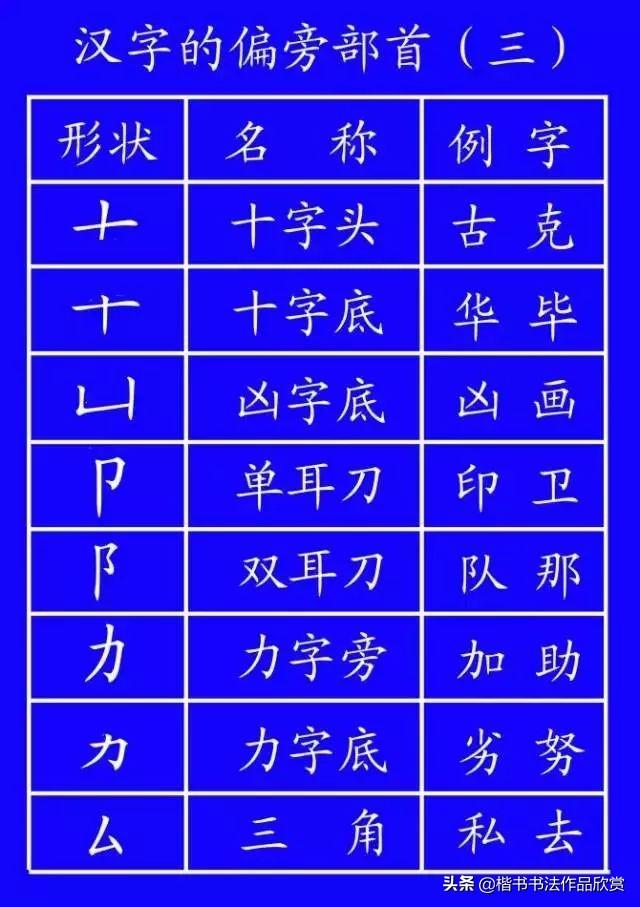 汉字的偏旁部首（三）

| 形状 | 名　称 | 例　字 |
|---|---|---|
| 十 | 十字头 | 古　克 |
| 十 | 十字底 | 华　毕 |
| 凵 | 凶字底 | 凶　画 |
| 卩 | 单耳刀 | 印　卫 |
| 阝 | 双耳刀 | 队　那 |
| 力 | 力字旁 | 加　助 |
| 力 | 力字底 | 劣　努 |
| 厶 | 三　角 | 私　去 |

头条 @楷书书法作品欣赏